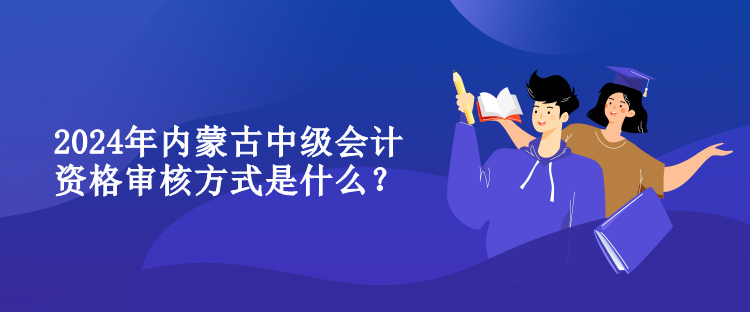 2024年内蒙古中级会计资格审核方式是什么？